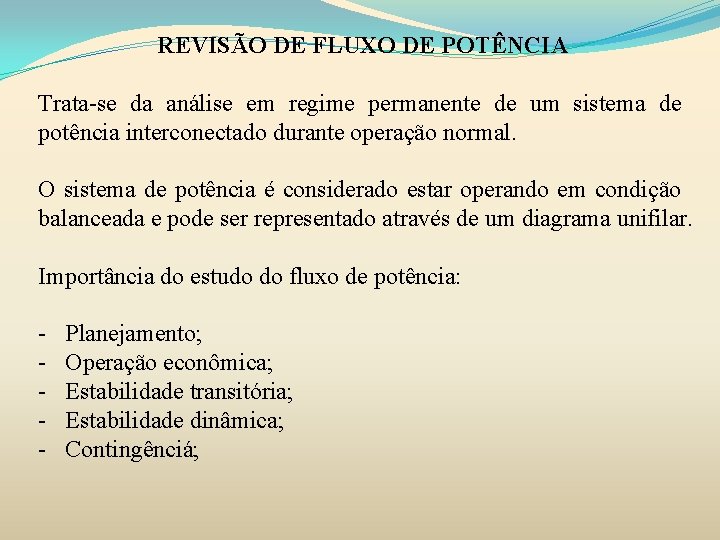 REVISÃO DE FLUXO DE POTÊNCIA

Trata-se da análise em regime permanente de um sistema de potência interconectado durante operação normal.

O sistema de potência é considerado estar operando em condição balanceada e pode ser representado através de um diagrama unifilar.

Importância do estudo do fluxo de potência:

- Planejamento;
- Operação econômica;
- Estabilidade transitória;
- Estabilidade dinâmica;
- Contingênciá;